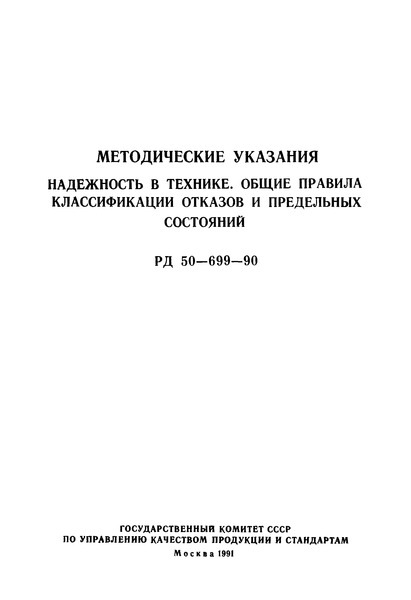 МЕТОДИЧЕСКИЕ УКАЗАНИЯ

НАДЕЖНОСТЬ В ТЕХНИКЕ. ОБЩИЕ ПРАВИЛА КЛАССИФИКАЦИИ ОТКАЗОВ И ПРЕДЕЛЬНЫХ СОСТОЯНИЙ

РД 50—699—90

ГОСУДАРСТВЕННЫЙ КОМИТЕТ СССР
ПО УПРАВЛЕНИЮ КАЧЕСТВОМ ПРОДУКЦИИ И СТАНДАРТАМ
Москва 1991